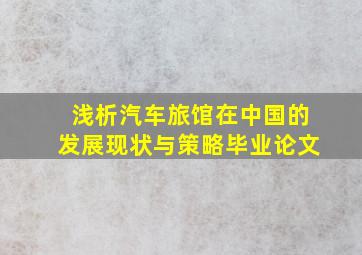 浅析汽车旅馆在中国的发展现状与策略毕业论文